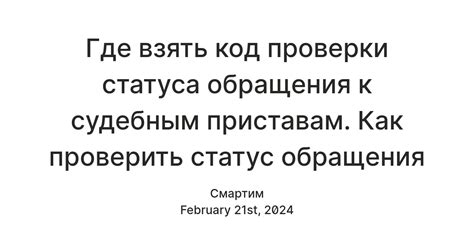 Где взять код проверки статуса обращения к судебным приставам. Как проверить статус обращения

Смартим
February 21st, 2024